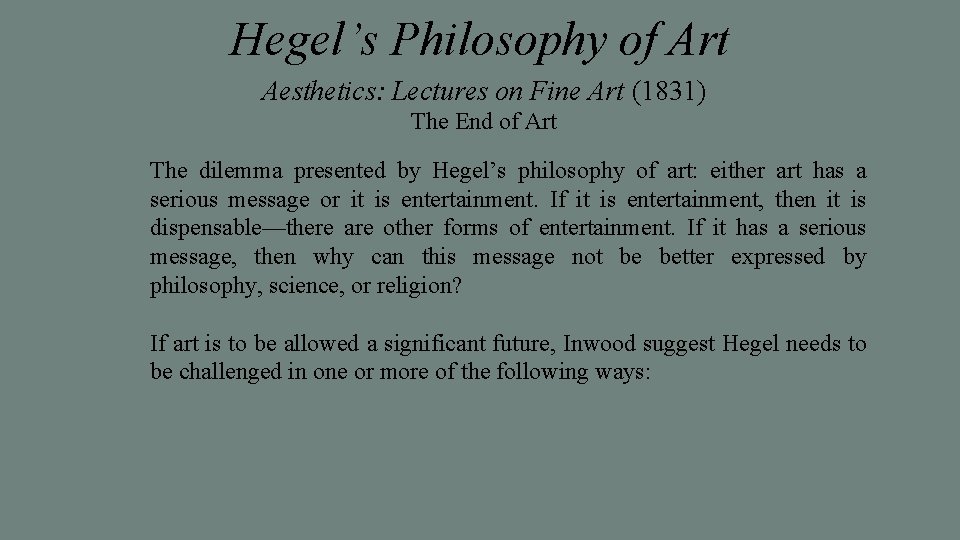 Hegel’s Philosophy of Art

Aesthetics: Lectures on Fine Art (1831)
The End of Art

The dilemma presented by Hegel’s philosophy of art: either art has a serious message or it is entertainment. If it is entertainment, then it is dispensable—there are other forms of entertainment. If it has a serious message, then why can this message not be better expressed by philosophy, science, or religion?

If art is to be allowed a significant future, Inwood suggest Hegel needs to be challenged in one or more of the following ways: